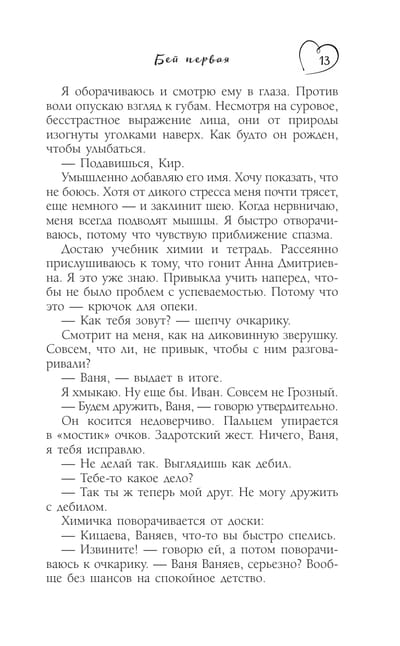 Бей первая

13

Я оборачиваюсь и смотрю ему в глаза. Против воли опускаю взгляд к губам. Несмотря на суровое, бесстрастное выражение лица, они от природы изогнуты уголками наверх. Как будто он рожден, чтобы улыбаться.

— Подавишься, Кир.

Умышленно добавляю его имя. Хочу показать, что не боюсь. Хотя от дикого стресса меня почти трясет, еще немного — и заклинит шею. Когда нервничаю, меня всегда подводят мышцы. Я быстро отворачиваюсь, потому что чувствую приближение спазма.

Достаю учебник химии и тетрадь. Рассеянно прислушиваюсь к тому, что гонит Анна Дмитриевна. Я это уже знаю. Привыкла учить наперед, чтобы не было проблем с успеваемостью. Потому что это — крючок для опеки.

— Как тебя зовут? — шепчу очкарику.

Смотрит на меня, как на диковинную зверушку. Совсем, что ли, не привык, чтобы с ним разговаривали?

— Ваня, — выдает в итоге.

Я хмыкаю. Ну еще бы. Иван. Совсем не Грозный.

— Будем дружить, Ваня, — говорю утвердительно.

Он косится недоверчиво. Пальцем упирается в «мостик» очков. Задротский жест. Ничего, Ваня, я тебя исправлю.

— Не делай так. Выглядишь как дебил.

— Тебе-то какое дело?

— Так ты ж теперь мой друг. Не могу дружить с дебилом.

Химичка поворачивается от доски:

— Кицаева, Ваняев, что-то вы быстро спелись.

— Извините! — говорю ей, а потом поворачиваюсь к очкарику. — Ваня Ваняев, серьезно? Вообще без шансов на спокойное детство.